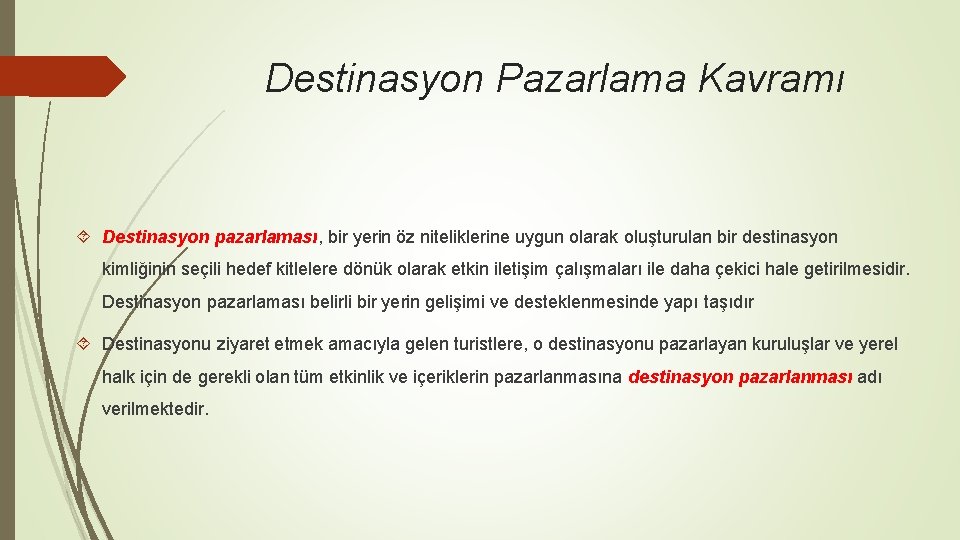 Destinasyon Pazarlama Kavramı

Destinasyon pazarlaması, bir yerin öz niteliklerine uygun olarak oluşturulan bir destinasyon kimliğinin seçili hedef kitlelere dönük olarak etkin iletişim çalışmaları ile daha çekici hale getirilmesidir. Destinasyon pazarlaması belirli bir yerin gelişimi ve desteklenmesinde yapı taşıdır

Destinasyonu ziyaret etmek amacıyla gelen turistlere, o destinasyonu pazarlayan kuruluşlar ve yerel halk için de gerekli olan tüm etkinlik ve içeriklerin pazarlanmasına destinasyon pazarlanması adı verilmektedir.